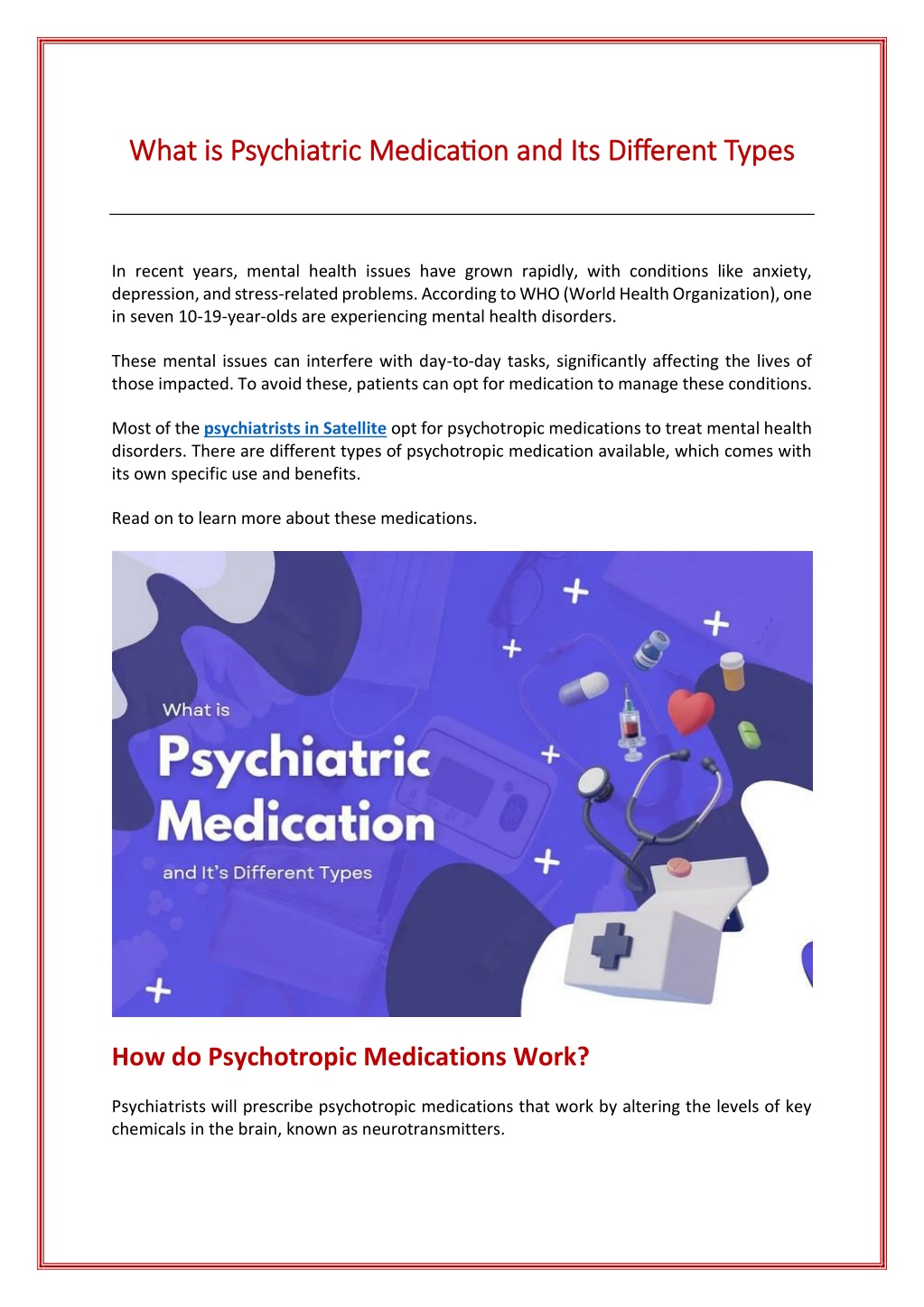 What is Psychiatric Medication and Its Different Types

In recent years, mental health issues have grown rapidly, with conditions like anxiety, depression, and stress-related problems. According to WHO (World Health Organization), one in seven 10-19-year-olds are experiencing mental health disorders.

These mental issues can interfere with day-to-day tasks, significantly affecting the lives of those impacted. To avoid these, patients can opt for medication to manage these conditions.

Most of the psychiatrists in Satellite opt for psychotropic medications to treat mental health disorders. There are different types of psychotropic medication available, which comes with its own specific use and benefits.

Read on to learn more about these medications.

What is
Psychiatric
Medication
and It's Different Types

How do Psychotropic Medications Work?

Psychiatrists will prescribe psychotropic medications that work by altering the levels of key chemicals in the brain, known as neurotransmitters.